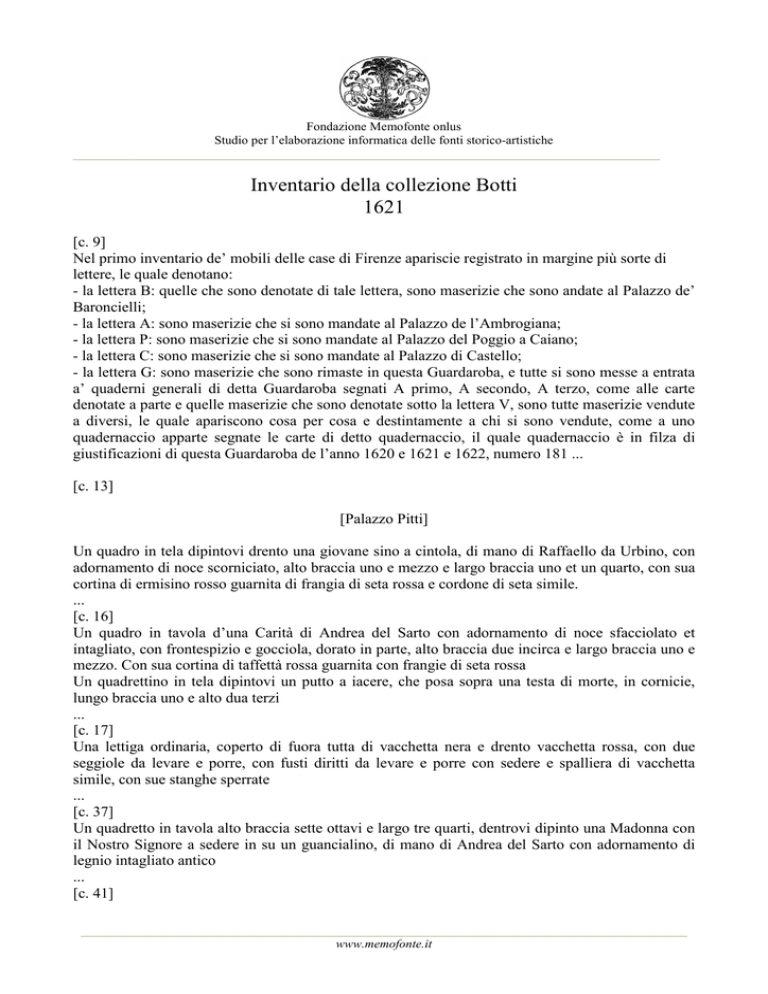 Fondazione Memofonte onlus
Studio per l'elaborazione informatica delle fonti storico-artistiche

Inventario della collezione Botti
1621

[c. 9]
Nel primo inventario de' mobili delle case di Firenze apariscie registrato in margine più sorte di lettere, le quale denotano:
- la lettera B: quelle che sono denotate di tale lettera, sono maserizie che sono andate al Palazzo de' Baroncielli;
- la lettera A: sono maserizie che si sono mandate al Palazzo de l'Ambrogiana;
- la lettera P: sono maserizie che si sono mandate al Palazzo del Poggio a Caiano;
- la lettera C: sono maserizie che si sono mandate al Palazzo di Castello;
- la lettera G: sono maserizie che sono rimaste in questa Guardaroba, e tutte si sono messe a entrata a' quaderni generali di detta Guardaroba segnati A primo, A secondo, A terzo, come alle carte denotate a parte e quelle maserizie che sono denotate sotto la lettera V, sono tutte maserizie vendute a diversi, le quale apariscono cosa per cosa e destintamente a chi si sono vendute, come a uno quadernaccio apparte segnate le carte di detto quadernaccio, il quale quadernaccio è in filza di giustificazioni di questa Guardaroba de l'anno 1620 e 1621 e 1622, numero 181 ...

[c. 13]

[Palazzo Pitti]

Un quadro in tela dipintovi drento una giovane sino a cintola, di mano di Raffaello da Urbino, con adornamento di noce scorniciato, alto braccia uno e mezzo e largo braccia uno et un quarto, con sua cortina di ermisino rosso guarnita di frangia di seta rossa e cordone di seta simile.
...
[c. 16]
Un quadro in tavola d'una Carità di Andrea del Sarto con adornamento di noce sfacciolato et intagliato, con frontespizio e gocciola, dorato in parte, alto braccia due incirca e largo braccia uno e mezzo. Con sua cortina di taffettà rossa guarnita con frangie di seta rossa
Un quadrettino in tela dipintovi un putto a iacere, che posa sopra una testa di morte, in cornicie, lungo braccia uno e alto dua terzi
...
[c. 17]
Una lettiga ordinaria, coperto di fuora tutta di vacchetta nera e drento vacchetta rossa, con due seggiole da levare e porre, con fusti diritti da levare e porre con sedere e spalliera di vacchetta simile, con sue stanghe sperrate
...
[c. 37]
Un quadretto in tavola alto braccia sette ottavi e largo tre quarti, dentrovi dipinto una Madonna con il Nostro Signore a sedere in su un guancialino, di mano di Andrea del Sarto con adornamento di legnio intagliato antico
...
[c. 41]

www.memofonte.it